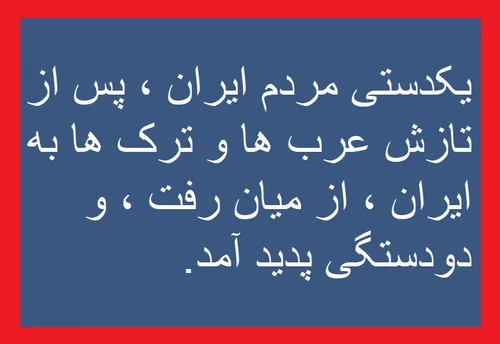 یکدستی مردم ایران ، پس از تازش عرب ها و ترک ها به ایران ، از میان رفت ، و دودستگی پدید آمد.